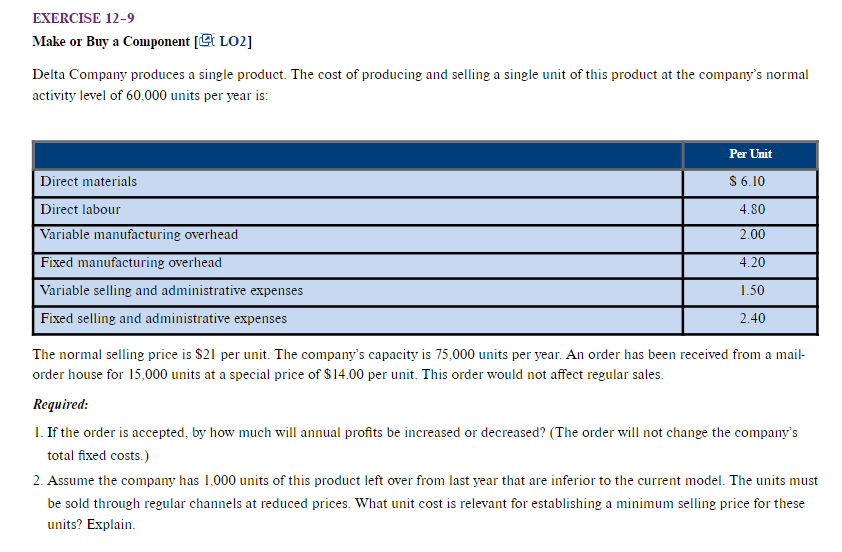 EXERCISE 12–9

Make or Buy a Component [LO2]

Delta Company produces a single product. The cost of producing and selling a single unit of this product at the company's normal activity level of 60,000 units per year is:

| | Per Unit |
|---|---|
| Direct materials | $ 6.10 |
| Direct labour | 4.80 |
| Variable manufacturing overhead | 2.00 |
| Fixed manufacturing overhead | 4.20 |
| Variable selling and administrative expenses | 1.50 |
| Fixed selling and administrative expenses | 2.40 |

The normal selling price is $21 per unit. The company's capacity is 75,000 units per year. An order has been received from a mail-order house for 15,000 units at a special price of $14.00 per unit. This order would not affect regular sales.

Required:

1. If the order is accepted, by how much will annual profits be increased or decreased? (The order will not change the company's total fixed costs.)

2. Assume the company has 1,000 units of this product left over from last year that are inferior to the current model. The units must be sold through regular channels at reduced prices. What unit cost is relevant for establishing a minimum selling price for these units? Explain.